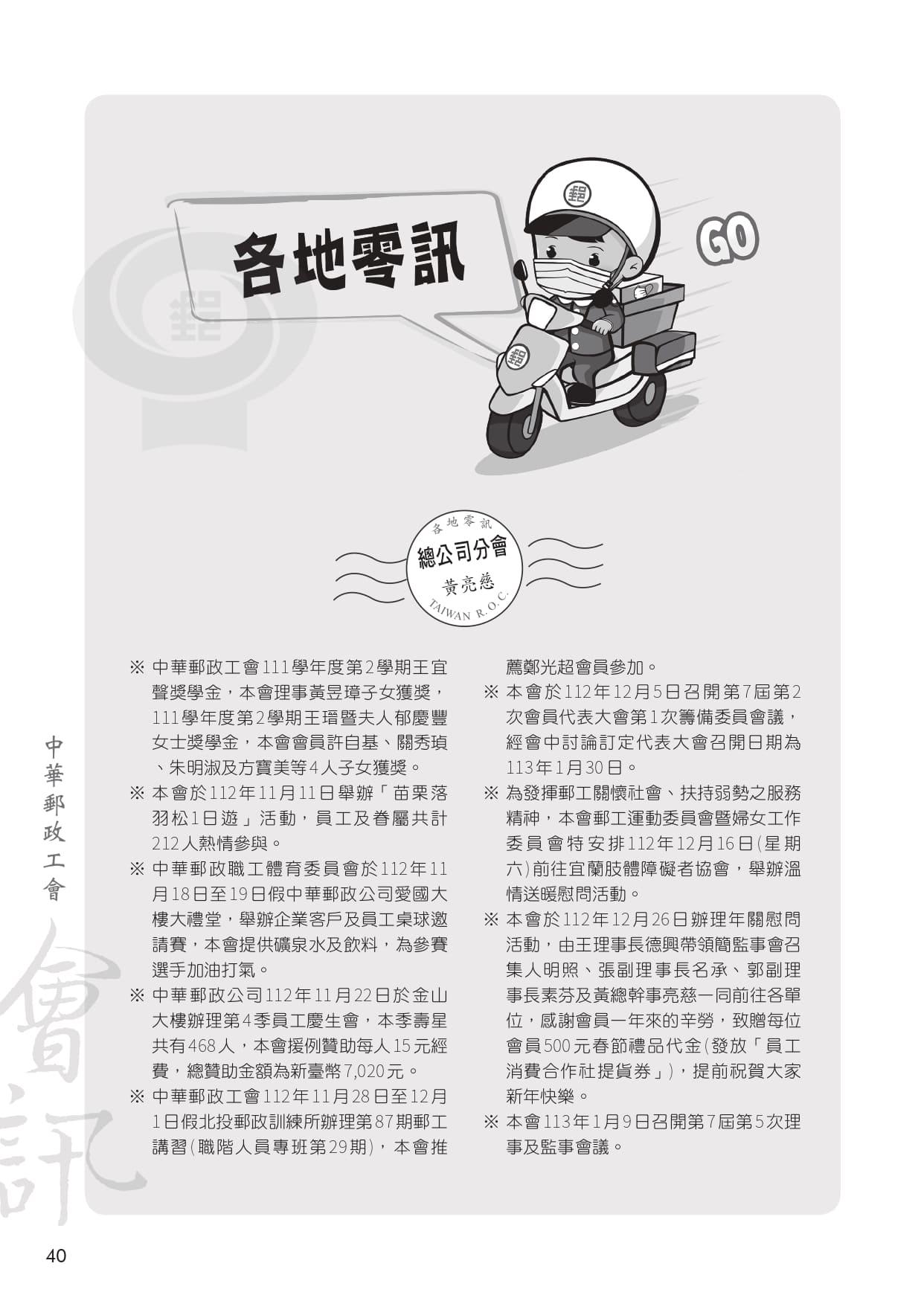 各地零訊

GO

各地零訊
總公司分會
黃亮慈
TAIWAN R.O.C.

※ 中華郵政工會111學年度第2學期王宜聲獎學金，本會理事黃昱璋子女獲獎，111學年度第2學期王瑨暨夫人郁慶豐女士獎學金，本會會員許自基、關秀瑱、朱明淑及方寶美等4人子女獲獎。

※ 本會於112年11月11日舉辦「苗栗落羽松1日遊」活動，員工及眷屬共計212人熱情參與。

※ 中華郵政職工體育委員會於112年11月18日至19日假中華郵政公司愛國大樓大禮堂，舉辦企業客戶及員工桌球邀請賽，本會提供礦泉水及飲料，為參賽選手加油打氣。

※ 中華郵政公司112年11月22日於金山大樓辦理第4季員工慶生會，本季壽星共有468人，本會援例贊助每人15元經費，總贊助金額為新臺幣7,020元。

※ 中華郵政工會112年11月28日至12月1日假北投郵政訓練所辦理第87期郵工講習(職階人員專班第29期)，本會推薦鄭光超會員參加。

※ 本會於112年12月5日召開第7屆第2次會員代表大會第1次籌備委員會議，經會中討論訂定代表大會召開日期為113年1月30日。

※ 為發揮郵工關懷社會、扶持弱勢之服務精神，本會郵工運動委員會暨婦女工作委員會特安排112年12月16日(星期六)前往宜蘭肢體障礙者協會，舉辦溫情送暖慰問活動。

※ 本會於112年12月26日辦理年關慰問活動，由王理事長德興帶領簡監事會召集人明照、張副理事長名承、郭副理事長素芬及黃總幹事亮慈一同前往各單位，感謝會員一年來的辛勞，致贈每位會員500元春節禮品代金(發放「員工消費合作社提貨券」)，提前祝賀大家新年快樂。

※ 本會113年1月9日召開第7屆第5次理事及監事會議。

中華郵政工會
會訊

40